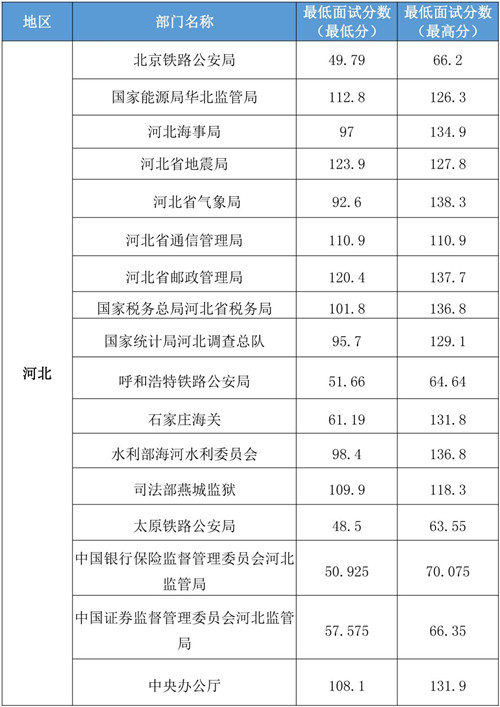 | 地区 | 部门名称 | 最低面试分数（最低分） | 最低面试分数（最高分） |
|---|---|---|---|
| 河北 | 北京铁路公安局 | 49.79 | 66.2 |
| | 国家能源局华北监管局 | 112.8 | 126.3 |
| | 河北海事局 | 97 | 134.9 |
| | 河北省地震局 | 123.9 | 127.8 |
| | 河北省气象局 | 92.6 | 138.3 |
| | 河北省通信管理局 | 110.9 | 110.9 |
| | 河北省邮政管理局 | 120.4 | 137.7 |
| | 国家税务总局河北省税务局 | 101.8 | 136.8 |
| | 国家统计局河北调查总队 | 95.7 | 129.1 |
| | 呼和浩特铁路公安局 | 51.66 | 64.64 |
| | 石家庄海关 | 61.19 | 131.8 |
| | 水利部海河水利委员会 | 98.4 | 136.8 |
| | 司法部燕城监狱 | 109.9 | 118.3 |
| | 太原铁路公安局 | 48.5 | 63.55 |
| | 中国银行保险监督管理委员会河北监管局 | 50.925 | 70.075 |
| | 中国证券监督管理委员会河北监管局 | 57.575 | 66.35 |
| | 中央办公厅 | 108.1 | 131.9 |